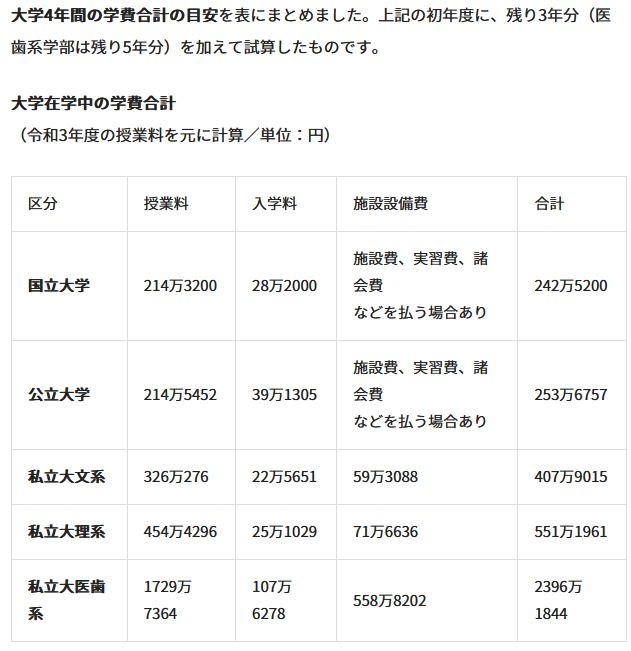 大学4年間の学費合計の目安を表にまとめました。上記の初年度に、残り3年分（医歯系学部は残り5年分）を加えて試算したものです。

大学在学中の学費合計
（令和3年度の授業料を元に計算／単位：円）

| 区分 | 授業料 | 入学料 | 施設設備費 | 合計 |
|---|---|---|---|---|
| 国立大学 | 214万3200 | 28万2000 | 施設費、実習費、諸会費などを払う場合あり | 242万5200 |
| 公立大学 | 214万5452 | 39万1305 | 施設費、実習費、諸会費などを払う場合あり | 253万6757 |
| 私立大文系 | 326万276 | 22万5651 | 59万3088 | 407万9015 |
| 私立大理系 | 454万4296 | 25万1029 | 71万6636 | 551万1961 |
| 私立大医歯系 | 1729万7364 | 107万6278 | 558万8202 | 2396万1844 |